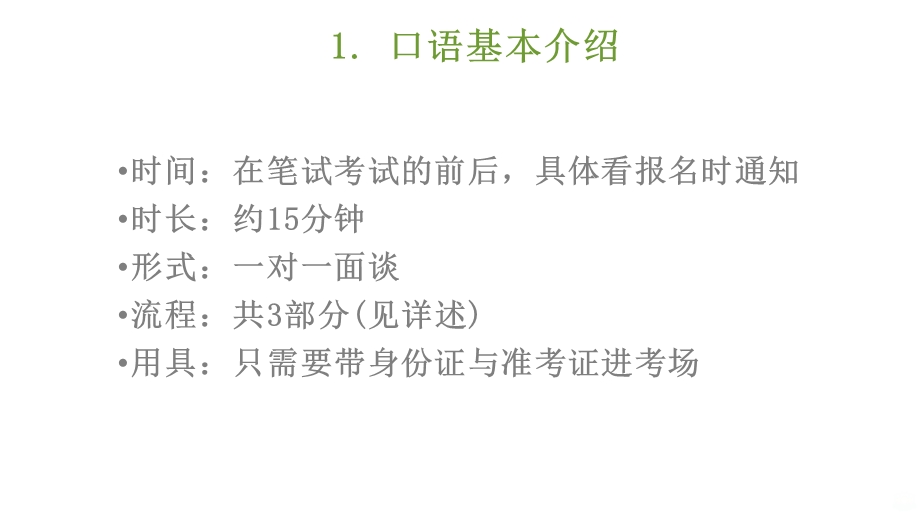 1. 口语基本介绍

•时间：在笔试考试的前后，具体看报名时通知
•时长：约15分钟
•形式：一对一面谈
•流程：共3部分(见详述)
•用具：只需要带身份证与准考证进考场